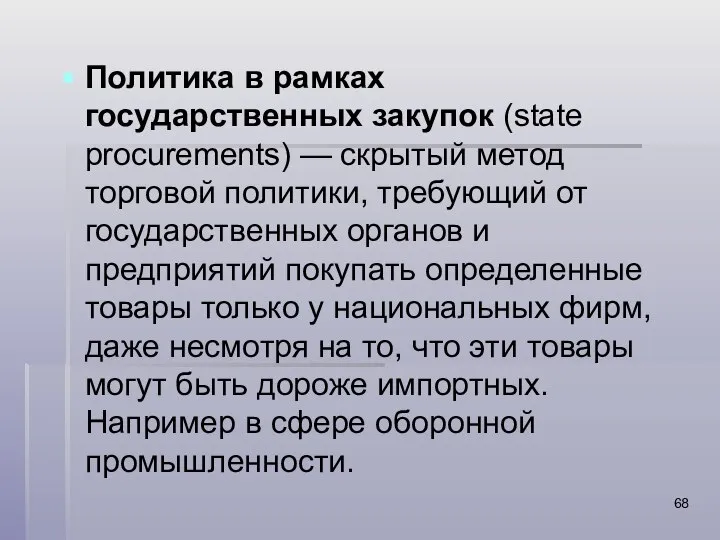 Политика в рамках государственных закупок (state procurements) — скрытый метод торговой политики, требующий от государственных органов и предприятий покупать определенные товары только у национальных фирм, даже несмотря на то, что эти товары могут быть дороже импортных. Например в сфере оборонной промышленности.

68